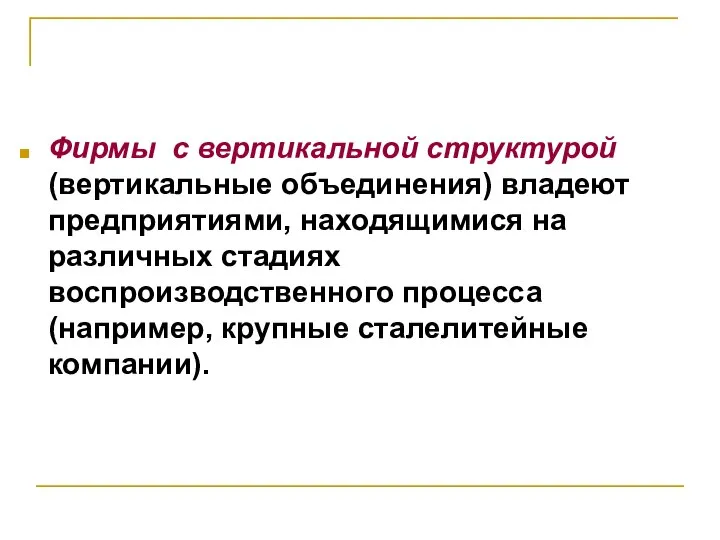 Фирмы с вертикальной структурой (вертикальные объединения) владеют предприятиями, находящимися на различных стадиях воспроизводственного процесса (например, крупные сталелитейные компании).